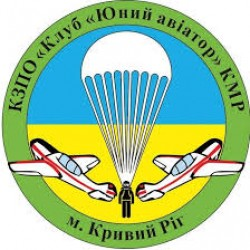 КЗПО «Клуб «Юний авіатор» КМР

м. Кривий Ріг